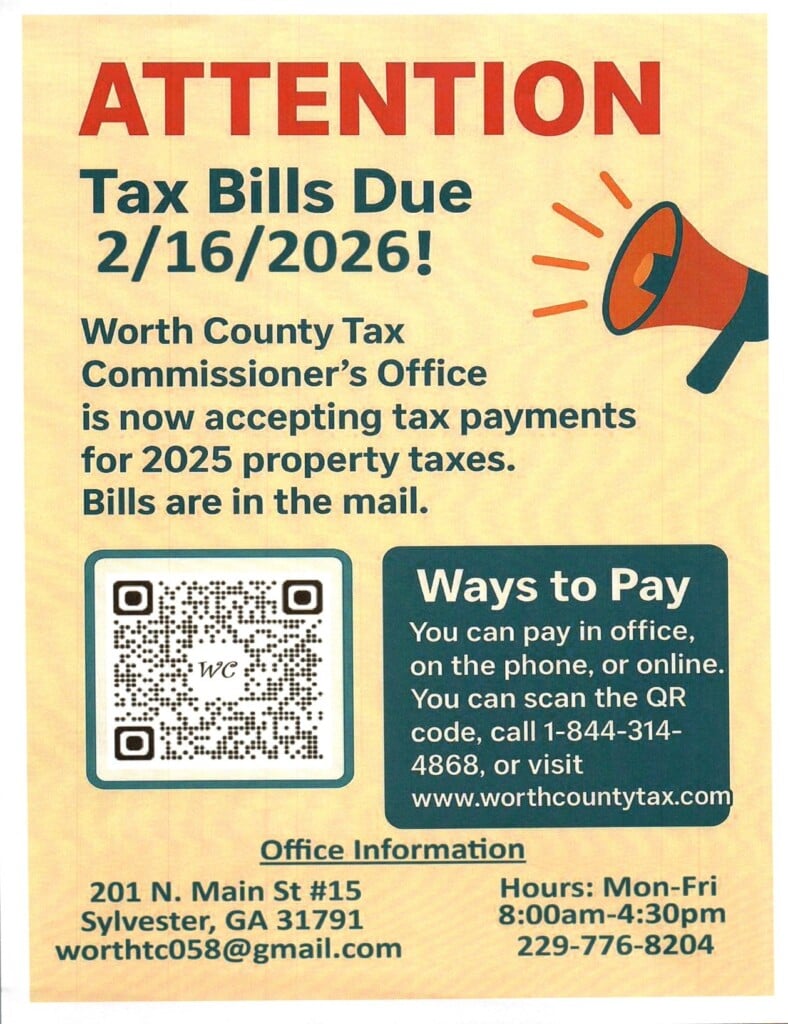 ATTENTION

Tax Bills Due 2/16/2026!

Worth County Tax Commissioner's Office is now accepting tax payments for 2025 property taxes. Bills are in the mail.

WC

Ways to Pay

You can pay in office, on the phone, or online. You can scan the QR code, call 1-844-314-4868, or visit www.worthcountytax.com

Office Information

201 N. Main St #15
Sylvester, GA 31791
worthtc058@gmail.com

Hours: Mon-Fri
8:00am-4:30pm
229-776-8204